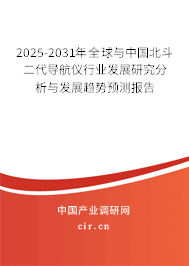 2025-2031年全球与中国北斗二代导航仪行业发展研究分析与发展趋势预测报告

中国产业调研网
cir.cn